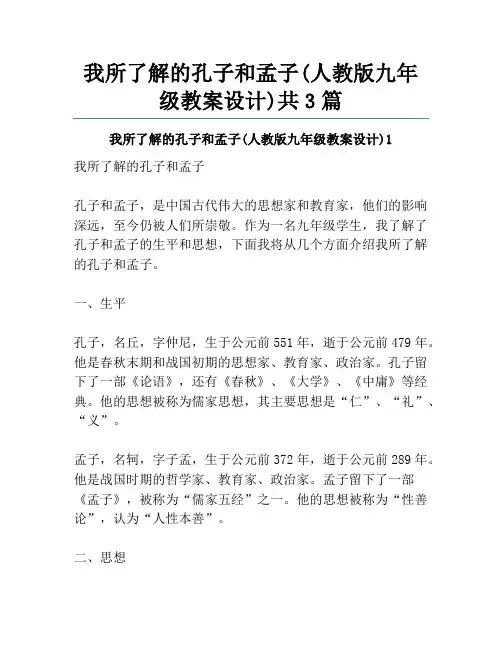 我所了解的孔子和孟子(人教版九年级教案设计)共3篇

我所了解的孔子和孟子(人教版九年级教案设计)1

我所了解的孔子和孟子

孔子和孟子，是中国古代伟大的思想家和教育家，他们的影响深远，至今仍被人们所崇敬。作为一名九年级学生，我了解了孔子和孟子的生平和思想，下面我将从几个方面介绍我所了解的孔子和孟子。

一、生平

孔子，名丘，字仲尼，生于公元前551年，逝于公元前479年。他是春秋末期和战国初期的思想家、教育家、政治家。孔子留下了一部《论语》，还有《春秋》、《大学》、《中庸》等经典。他的思想被称为儒家思想，其主要思想是“仁”、“礼”、“义”。

孟子，名轲，字子孟，生于公元前372年，逝于公元前289年。他是战国时期的哲学家、教育家、政治家。孟子留下了一部《孟子》，被称为“儒家五经”之一。他的思想被称为“性善论”，认为“人性本善”。

二、思想